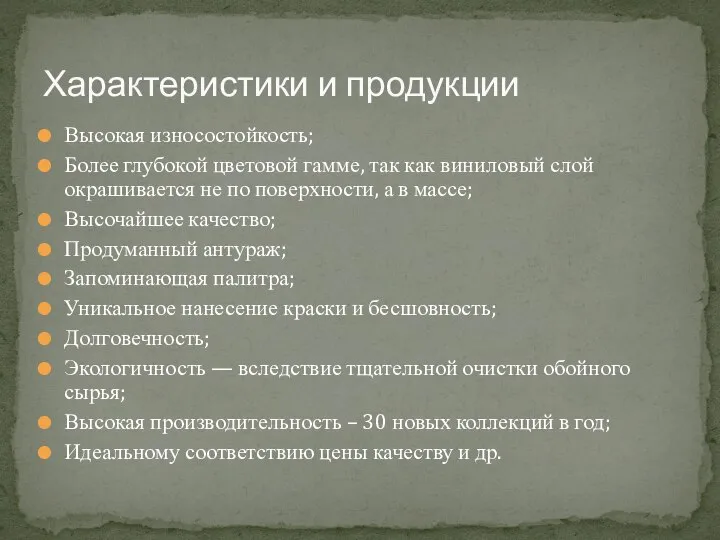 Характеристики и продукции

Высокая износостойкость;

Более глубокой цветовой гамме, так как виниловый слой окрашивается не по поверхности, а в массе;

Высочайшее качество;

Продуманный антураж;

Запоминающая палитра;

Уникальное нанесение краски и бесшовность;

Долговечность;

Экологичность — вследствие тщательной очистки обойного сырья;

Высокая производительность – 30 новых коллекций в год;

Идеальному соответствию цены качеству и др.